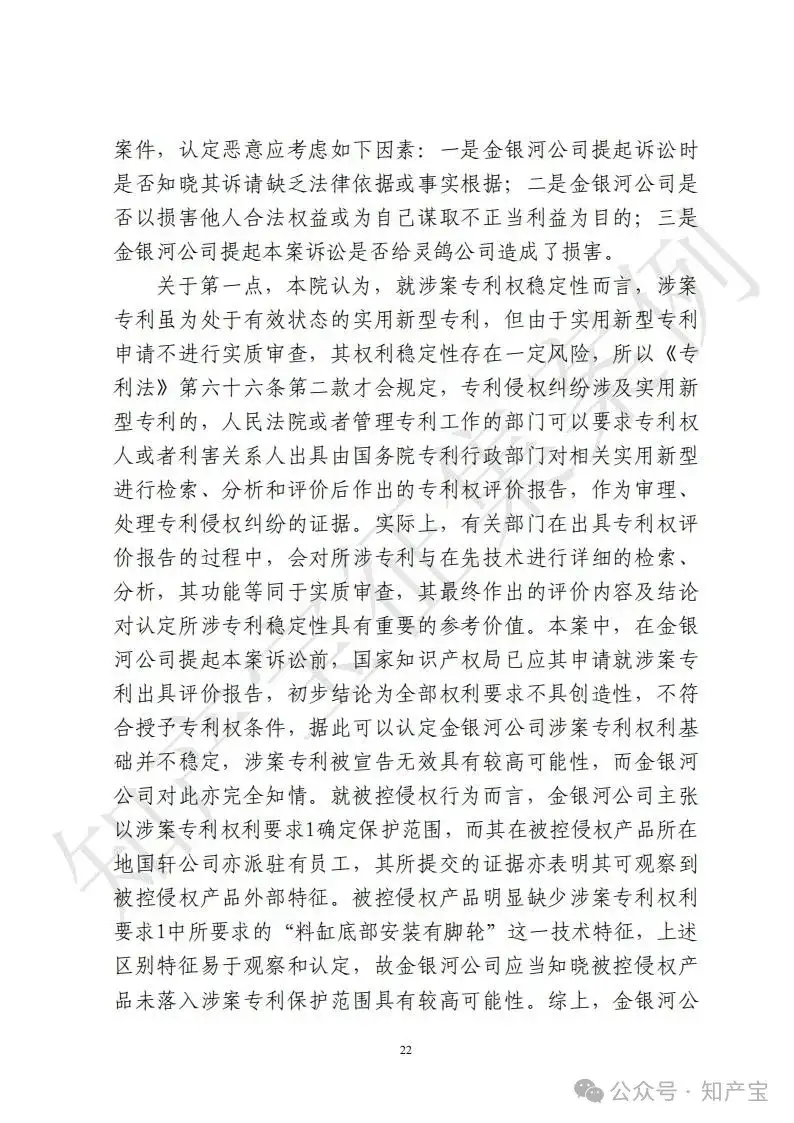 案件，认定恶意应考虑如下因素：一是金银河公司提起诉讼时是否知晓其诉请缺乏法律依据或事实根据；二是金银河公司是否以损害他人合法权益或为自己谋取不正当利益为目的；三是金银河公司提起本案诉讼是否给灵鸽公司造成了损害。

关于第一点，本院认为，就涉案专利权稳定性而言，涉案专利虽为处于有效状态的实用新型专利，但由于实用新型专利申请不进行实质审查，其权利稳定性存在一定风险，所以《专利法》第六十六条第二款才会规定，专利侵权纠纷涉及实用新型专利的，人民法院或者管理专利工作的部门可以要求专利权人或者利害关系人出具由国务院专利行政部门对相关实用新型进行检索、分析和评价后作出的专利权评价报告，作为审理、处理专利侵权纠纷的证据。实际上，有关部门在出具专利权评价报告的过程中，会对所涉专利与在先技术进行详细的检索、分析，其功能等同于实质审查，其最终作出的评价内容及结论对认定所涉专利稳定性具有重要的参考价值。本案中，在金银河公司提起本案诉讼前，国家知识产权局已应其申请就涉案专利出具评价报告，初步结论为全部权利要求不具创造性，不符合授予专利权条件，据此可以认定金银河公司涉案专利权利基础并不稳定，涉案专利被宣告无效具有较高可能性，而金银河公司对此亦完全知情。就被控侵权行为而言，金银河公司主张以涉案专利权利要求1确定保护范围，而其在被控侵权产品所在地国轩公司亦派驻有员工，其所提交的证据亦表明其可观察到被控侵权产品外部特征。被控侵权产品明显缺少涉案专利权利要求1中所要求的“料缸底部安装有脚轮”这一技术特征，上述区别特征易于观察和认定，故金银河公司应当知晓被控侵权产品未落入涉案专利保护范围具有较高可能性。综上，金银河公

22

公众号 · 知产宝